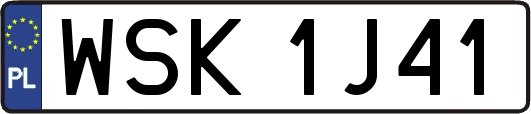 PL
WSK 1J41